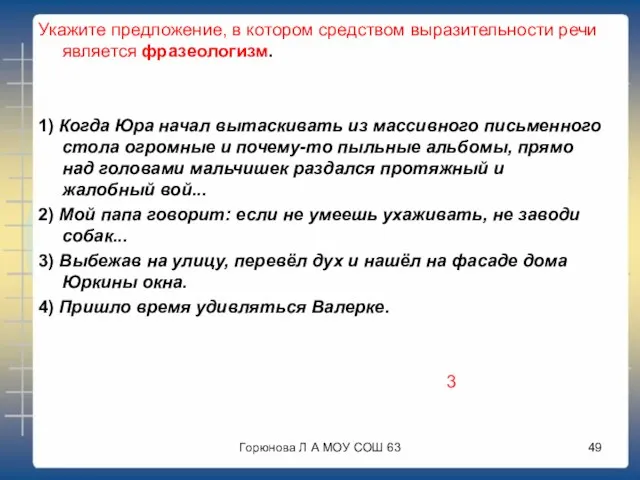 Укажите предложение, в котором средством выразительности речи является фразеологизм.

1) Когда Юра начал вытаскивать из массивного письменного стола огромные и почему-то пыльные альбомы, прямо над головами мальчишек раздался протяжный и жалобный вой...

2) Мой папа говорит: если не умеешь ухаживать, не заводи собак...

3) Выбежав на улицу, перевёл дух и нашёл на фасаде дома Юркины окна.

4) Пришло время удивляться Валерке.

3

Горюнова Л А МОУ СОШ 63

49